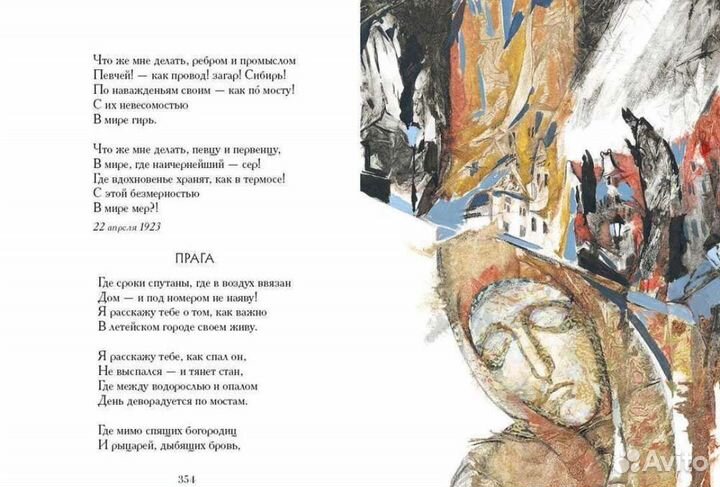 Что же мне делать, ребром и промыслом
Певчей! — как провод! загар! Сибирь!
По наважденьям своим — как по́ мосту!
С их невесомостью
В мире гирь.

Что же мне делать, певцу и первенцу,
В мире, где наичернейший — сер!
Где вдохновенье хранят, как в термосе!
С этой безмерностью
В мире мер?!

22 апреля 1923

ПРАГА

Где сроки спутаны, где в воздух ввязан
Дом — и под номером не наяву!
Я расскажу тебе о том, как важно
В летейском городе своем живу.

Я расскажу тебе, как спал он,
Не выспался — и тянет стан,
Где между водорослью и опалом
День деворадуется по мостам.

Где мимо спящих богородиц
И рыцарей, дыбящих бровь,

354

Avito